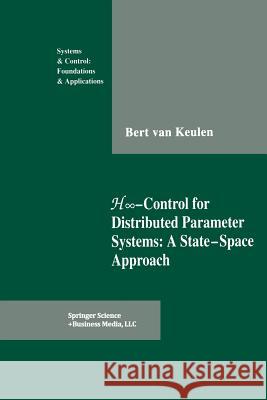 Systems
& Control:
Foundations
& Applications

Bert van Keulen

$\mathcal{H}_\infty$–Control for Distributed Parameter Systems: A State–Space Approach

Springer Science
+Business Media, LLC

Kraina Książek